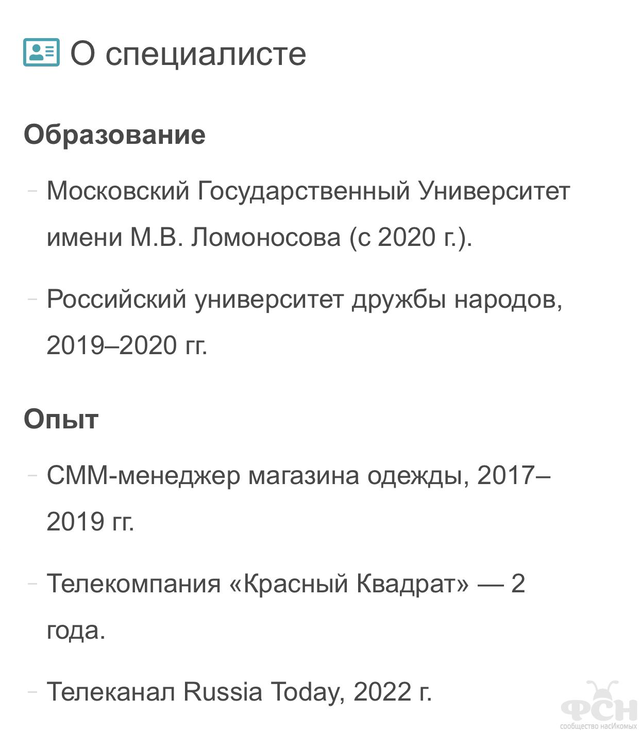 О специалисте

Образование

- Московский Государственный Университет имени М.В. Ломоносова (с 2020 г.).

- Российский университет дружбы народов, 2019–2020 гг.

Опыт

- СММ-менеджер магазина одежды, 2017–2019 гг.

- Телекомпания «Красный Квадрат» — 2 года.

- Телеканал Russia Today, 2022 г.

ФСН
сообщество насИкомых